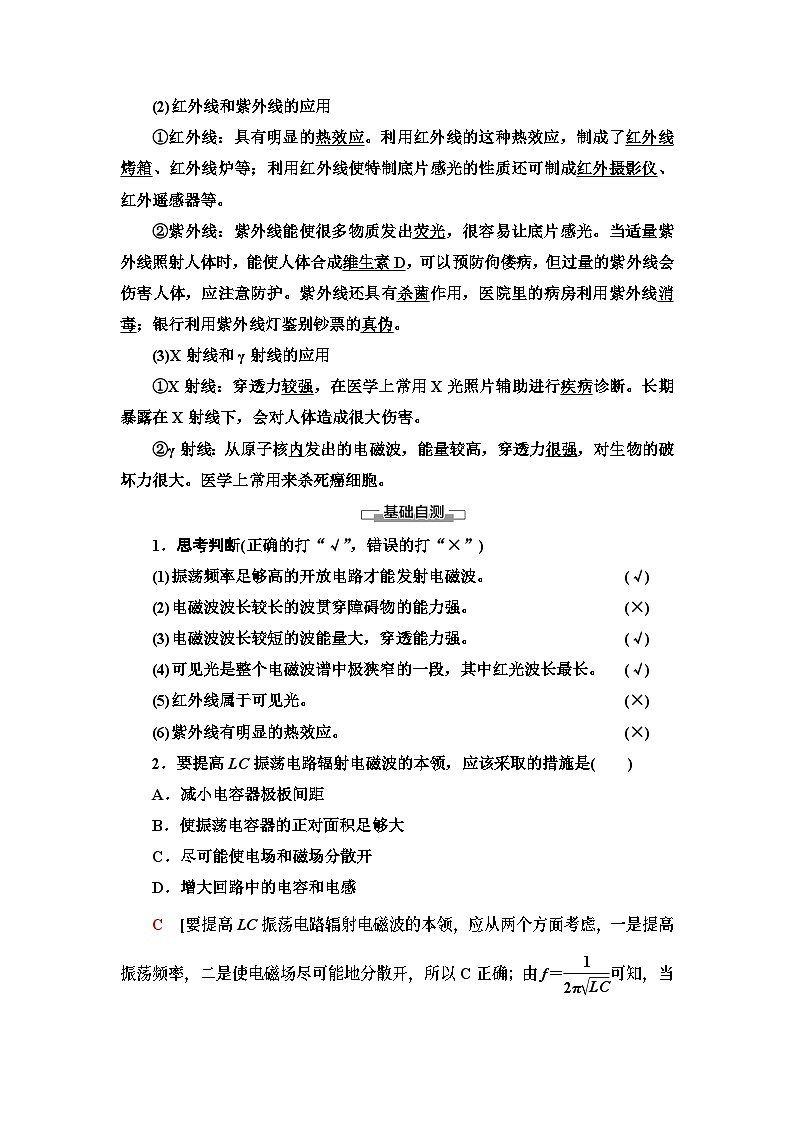 (2)红外线和紫外线的应用

①红外线：具有明显的热效应。利用红外线的这种热效应，制成了红外线烤箱、红外线炉等；利用红外线使特制底片感光的性质还可制成红外摄影仪、红外遥感器等。

②紫外线：紫外线能使很多物质发出荧光，很容易让底片感光。当适量紫外线照射人体时，能使人体合成维生素D，可以预防佝偻病，但过量的紫外线会伤害人体，应注意防护。紫外线还具有杀菌作用，医院里的病房利用紫外线消毒；银行利用紫外线灯鉴别钞票的真伪。

(3)X射线和γ射线的应用

①X射线：穿透力较强，在医学上常用X光照片辅助进行疾病诊断。长期暴露在X射线下，会对人体造成很大伤害。

②γ射线：从原子核内发出的电磁波，能量较高，穿透力很强，对生物的破坏力很大。医学上常用来杀死癌细胞。

基础自测

1．思考判断(正确的打“√”，错误的打“×”)

(1)振荡频率足够高的开放电路才能发射电磁波。 (√)

(2)电磁波波长较长的波贯穿障碍物的能力强。 (×)

(3)电磁波波长较短的波能量大，穿透能力强。 (√)

(4)可见光是整个电磁波谱中极狭窄的一段，其中红光波长最长。 (√)

(5)红外线属于可见光。 (×)

(6)紫外线有明显的热效应。 (×)

2．要提高$LC$振荡电路辐射电磁波的本领，应该采取的措施是(　　)

A．减小电容器极板间距

B．使振荡电容器的正对面积足够大

C．尽可能使电场和磁场分散开

D．增大回路中的电容和电感

C　[要提高$LC$振荡电路辐射电磁波的本领，应从两个方面考虑，一是提高振荡频率，二是使电磁场尽可能地分散开，所以C正确；由$f=\frac{1}{2\pi\sqrt{LC}}$可知，当